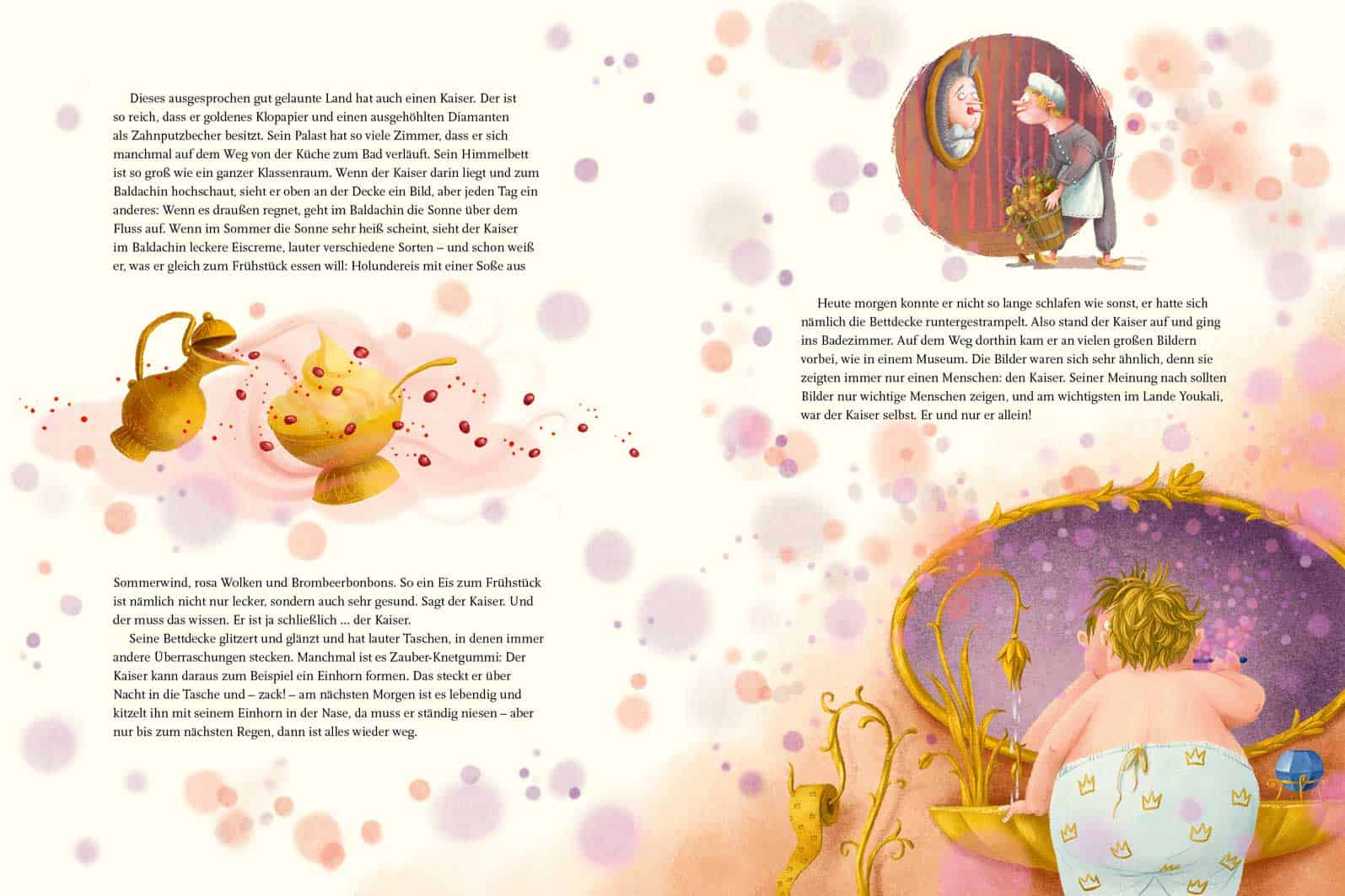 Dieses ausgesprochen gut gelaunte Land hat auch einen Kaiser. Der ist so reich, dass er goldenes Klopapier und einen ausgehöhlten Diamanten als Zahnputzbecher besitzt. Sein Palast hat so viele Zimmer, dass er sich manchmal auf dem Weg von der Küche zum Bad verläuft. Sein Himmelbett ist so groß wie ein ganzer Klassenraum. Wenn der Kaiser darin liegt und zum Baldachin hochschaut, sieht er oben an der Decke ein Bild, aber jeden Tag ein anderes: Wenn es draußen regnet, geht im Baldachin die Sonne über dem Fluss auf. Wenn im Sommer die Sonne sehr heiß scheint, sieht der Kaiser im Baldachin leckere Eiscreme, lauter verschiedene Sorten – und schon weiß er, was er gleich zum Frühstück essen will: Holundereis mit einer Soße aus

Sommerwind, rosa Wolken und Brombeerbonbons. So ein Eis zum Frühstück ist nämlich nicht nur lecker, sondern auch sehr gesund. Sagt der Kaiser. Und der muss das wissen. Er ist ja schließlich ... der Kaiser.

Seine Bettdecke glitzert und glänzt und hat lauter Taschen, in denen immer andere Überraschungen stecken. Manchmal ist es Zauber-Knetgummi: Der Kaiser kann daraus zum Beispiel ein Einhorn formen. Das steckt er über Nacht in die Tasche und – zack! – am nächsten Morgen ist es lebendig und kitzelt ihn mit seinem Einhorn in der Nase, da muss er ständig niesen – aber nur bis zum nächsten Regen, dann ist alles wieder weg.

Heute morgen konnte er nicht so lange schlafen wie sonst, er hatte sich nämlich die Bettdecke runtergestrampelt. Also stand der Kaiser auf und ging ins Badezimmer. Auf dem Weg dorthin kam er an vielen großen Bildern vorbei, wie in einem Museum. Die Bilder waren sich sehr ähnlich, denn sie zeigten immer nur einen Menschen: den Kaiser. Seiner Meinung nach sollten Bilder nur wichtige Menschen zeigen, und am wichtigsten im Lande Youkali, war der Kaiser selbst. Er und nur er allein!